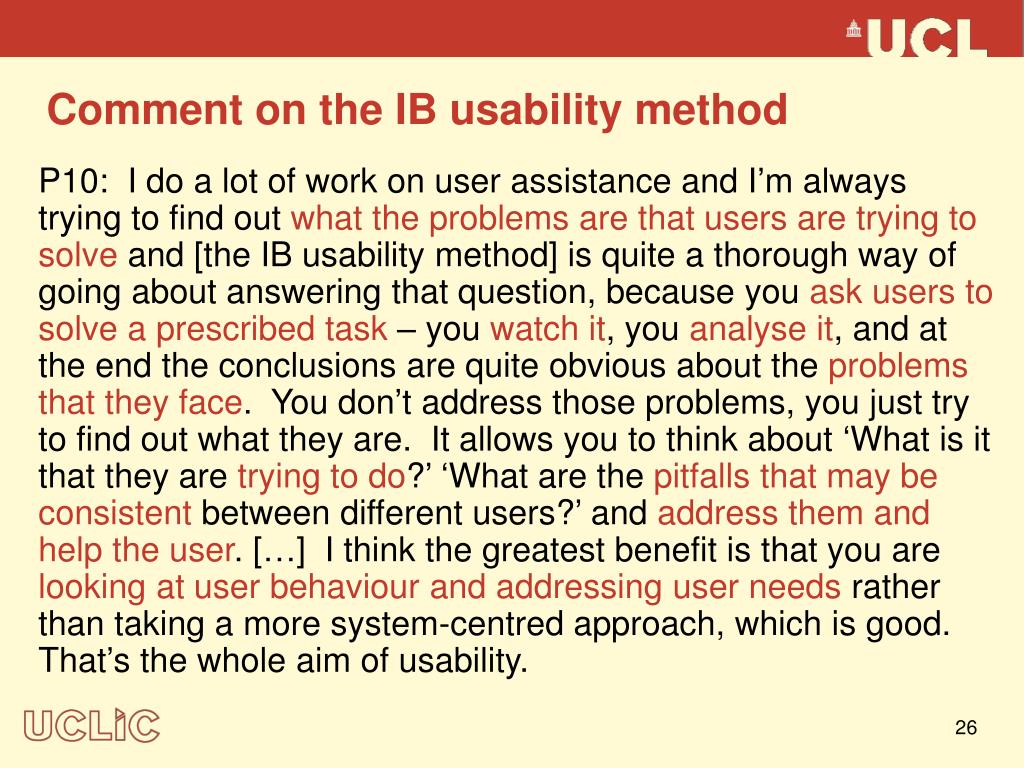 UCL

Comment on the IB usability method

P10: I do a lot of work on user assistance and I'm always trying to find out what the problems are that users are trying to solve and [the IB usability method] is quite a thorough way of going about answering that question, because you ask users to solve a prescribed task – you watch it, you analyse it, and at the end the conclusions are quite obvious about the problems that they face. You don't address those problems, you just try to find out what they are. It allows you to think about 'What is it that they are trying to do?' 'What are the pitfalls that may be consistent between different users?' and address them and help the user. […] I think the greatest benefit is that you are looking at user behaviour and addressing user needs rather than taking a more system-centred approach, which is good. That's the whole aim of usability.

UCLIC

26